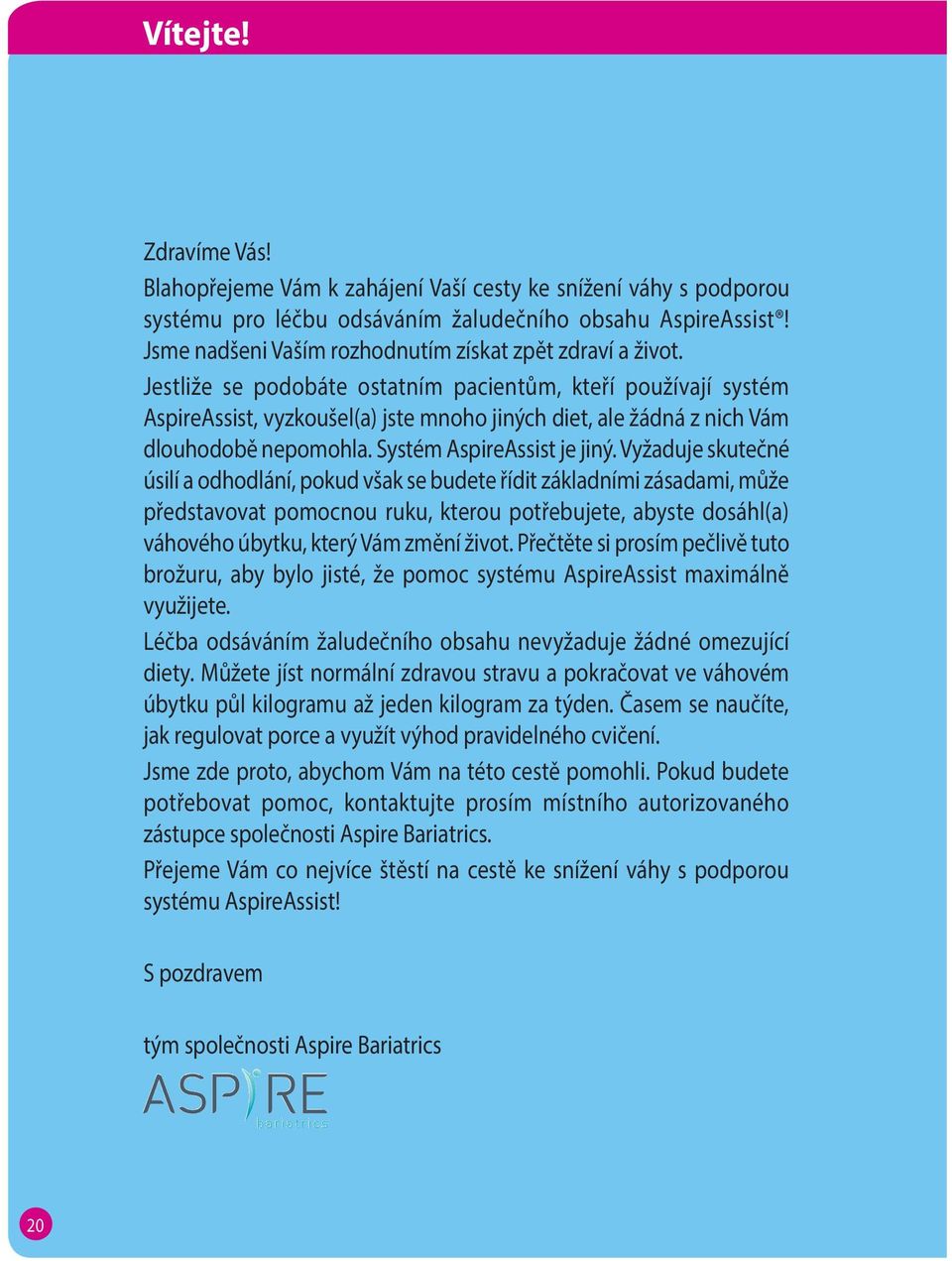 Vítejte!

Zdravíme Vás!

Blahopřejeme Vám k zahájení Vaší cesty ke snížení váhy s podporou systému pro léčbu odsáváním žaludečního obsahu AspireAssist®! Jsme nadšeni Vaším rozhodnutím získat zpět zdraví a život.

Jestliže se podobáte ostatním pacientům, kteří používají systém AspireAssist, vyzkoušel(a) jste mnoho jiných diet, ale žádná z nich Vám dlouhodobě nepomohla. Systém AspireAssist je jiný. Vyžaduje skutečné úsilí a odhodlání, pokud však se budete řídit základními zásadami, může představovat pomocnou ruku, kterou potřebujete, abyste dosáhl(a) váhového úbytku, který Vám změní život. Přečtěte si prosím pečlivě tuto brožuru, aby bylo jisté, že pomoc systému AspireAssist maximálně využijete.

Léčba odsáváním žaludečního obsahu nevyžaduje žádné omezující diety. Můžete jíst normální zdravou stravu a pokračovat ve váhovém úbytku půl kilogramu až jeden kilogram za týden. Časem se naučíte, jak regulovat porce a využít výhod pravidelného cvičení.

Jsme zde proto, abychom Vám na této cestě pomohli. Pokud budete potřebovat pomoc, kontaktujte prosím místního autorizovaného zástupce společnosti Aspire Bariatrics.

Přejeme Vám co nejvíce štěstí na cestě ke snížení váhy s podporou systému AspireAssist!

S pozdravem

tým společnosti Aspire Bariatrics

ASPIRE
bariatrics

20